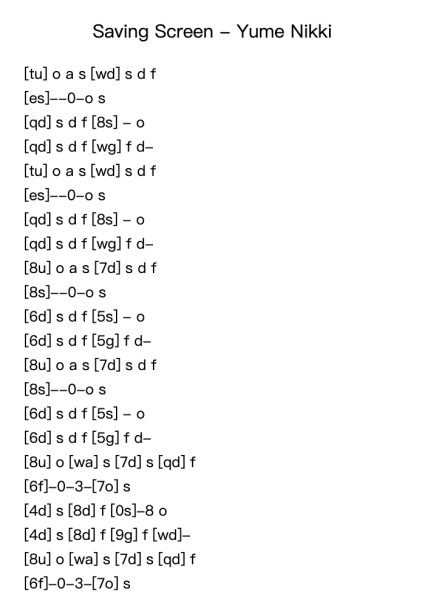 Saving Screen – Yume Nikki

[tu] o a s [wd] s d f
[es]––0–o s
[qd] s d f [8s] – o
[qd] s d f [wg] f d–
[tu] o a s [wd] s d f
[es]––0–o s
[qd] s d f [8s] – o
[qd] s d f [wg] f d–
[8u] o a s [7d] s d f
[8s]––0–o s
[6d] s d f [5s] – o
[6d] s d f [5g] f d–
[8u] o a s [7d] s d f
[8s]––0–o s
[6d] s d f [5s] – o
[6d] s d f [5g] f d–
[8u] o [wa] s [7d] s [qd] f
[6f]–0–3–[7o] s
[4d] s [8d] f [0s]–8 o
[4d] s [8d] f [9g] f [wd]–
[8u] o [wa] s [7d] s [qd] f
[6f]–0–3–[7o] s